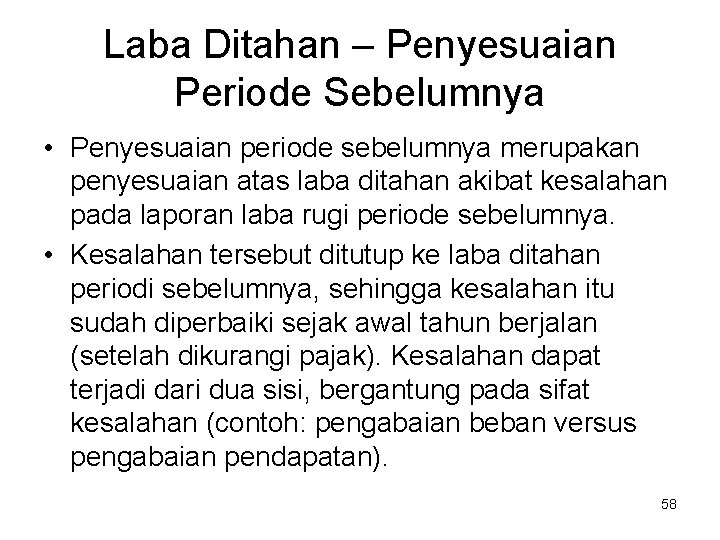 Laba Ditahan – Penyesuaian Periode Sebelumnya

• Penyesuaian periode sebelumnya merupakan penyesuaian atas laba ditahan akibat kesalahan pada laporan laba rugi periode sebelumnya.
• Kesalahan tersebut ditutup ke laba ditahan periodi sebelumnya, sehingga kesalahan itu sudah diperbaiki sejak awal tahun berjalan (setelah dikurangi pajak). Kesalahan dapat terjadi dari dua sisi, bergantung pada sifat kesalahan (contoh: pengabaian beban versus pengabaian pendapatan).

58